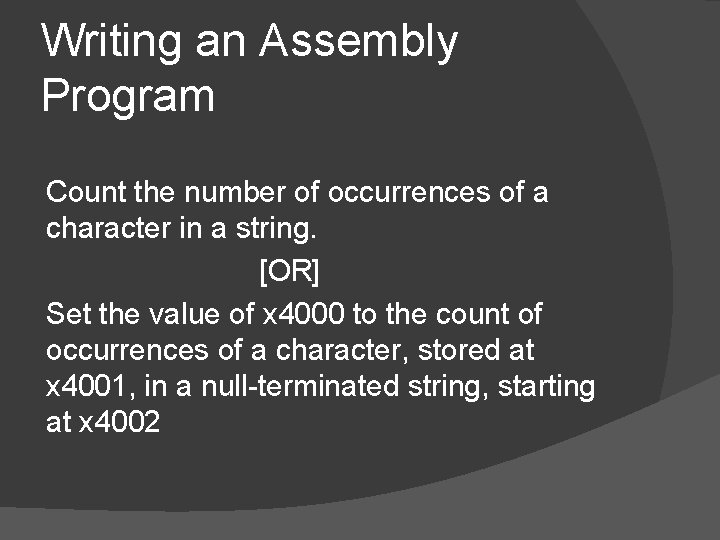 Writing an Assembly Program

Count the number of occurrences of a character in a string.

[OR]

Set the value of x4000 to the count of occurrences of a character, stored at x4001, in a null-terminated string, starting at x4002